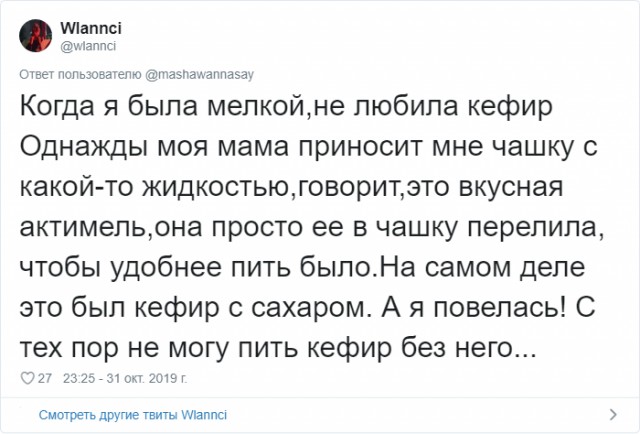 Wlannci
@wlannci

Ответ пользователю @mashawannasay

Когда я была мелкой,не любила кефир
Однажды моя мама приносит мне чашку с какой-то жидкостью,говорит,это вкусная актимель,она просто ее в чашку перелила, чтобы удобнее пить было.На самом деле это был кефир с сахаром. А я повелась! С тех пор не могу пить кефир без него...

27 23:25 - 31 окт. 2019 г.

Смотреть другие твиты Wlannci